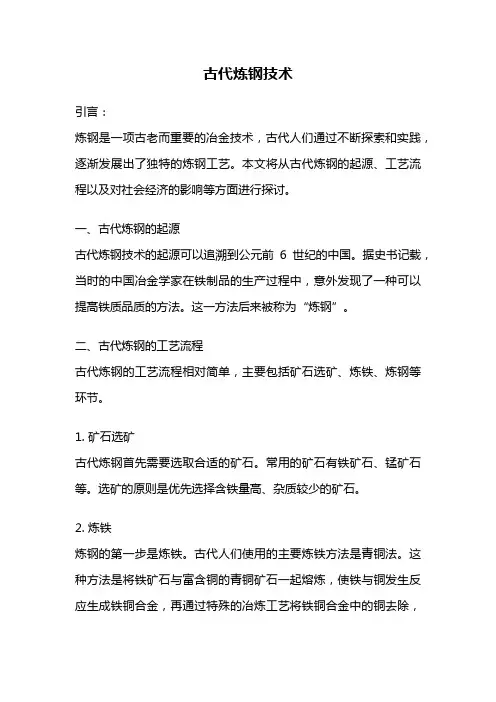 古代炼钢技术

引言：

炼钢是一项古老而重要的冶金技术，古代人们通过不断探索和实践，逐渐发展出了独特的炼钢工艺。本文将从古代炼钢的起源、工艺流程以及对社会经济的影响等方面进行探讨。

一、古代炼钢的起源

古代炼钢技术的起源可以追溯到公元前 6 世纪的中国。据史书记载，当时的中国冶金学家在铁制品的生产过程中，意外发现了一种可以提高铁质品质的方法。这一方法后来被称为“炼钢”。

二、古代炼钢的工艺流程

古代炼钢的工艺流程相对简单，主要包括矿石选矿、炼铁、炼钢等环节。

1. 矿石选矿

古代炼钢首先需要选取合适的矿石。常用的矿石有铁矿石、锰矿石等。选矿的原则是优先选择含铁量高、杂质较少的矿石。

2. 炼铁

炼钢的第一步是炼铁。古代人们使用的主要炼铁方法是青铜法。这种方法是将铁矿石与富含铜的青铜矿石一起熔炼，使铁与铜发生反应生成铁铜合金，再通过特殊的冶炼工艺将铁铜合金中的铜去除，